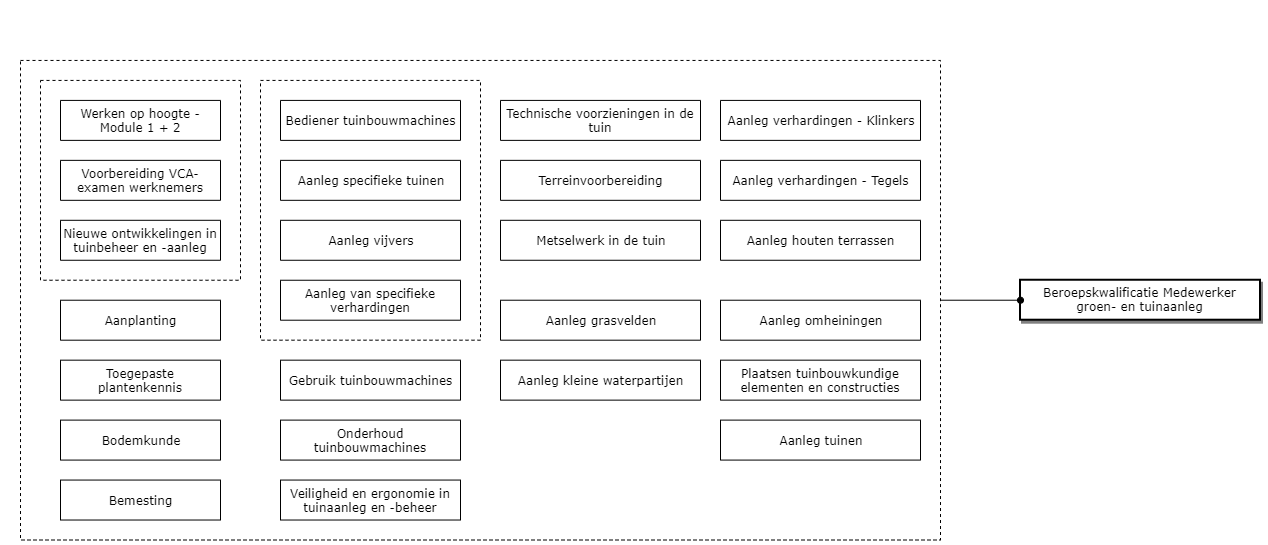 Werken op hoogte - Module 1 + 2

Voorbereiding VCA-examen werknemers

Nieuwe ontwikkelingen in tuinbeheer en -aanleg

Aanplanting

Toegepaste plantenkennis

Bodemkunde

Bemesting

Bediener tuinbouwmachines

Aanleg specifieke tuinen

Aanleg vijvers

Aanleg van specifieke verhardingen

Gebruik tuinbouwmachines

Onderhoud tuinbouwmachines

Veiligheid en ergonomie in tuinaanleg en -beheer

Technische voorzieningen in de tuin

Terreinvoorbereiding

Metselwerk in de tuin

Aanleg grasvelden

Aanleg kleine waterpartijen

Aanleg verhardingen - Klinkers

Aanleg verhardingen - Tegels

Aanleg houten terrassen

Aanleg omheiningen

Plaatsen tuinbouwkundige elementen en constructies

Aanleg tuinen

Beroepskwalificatie Medewerker groen- en tuinaanleg